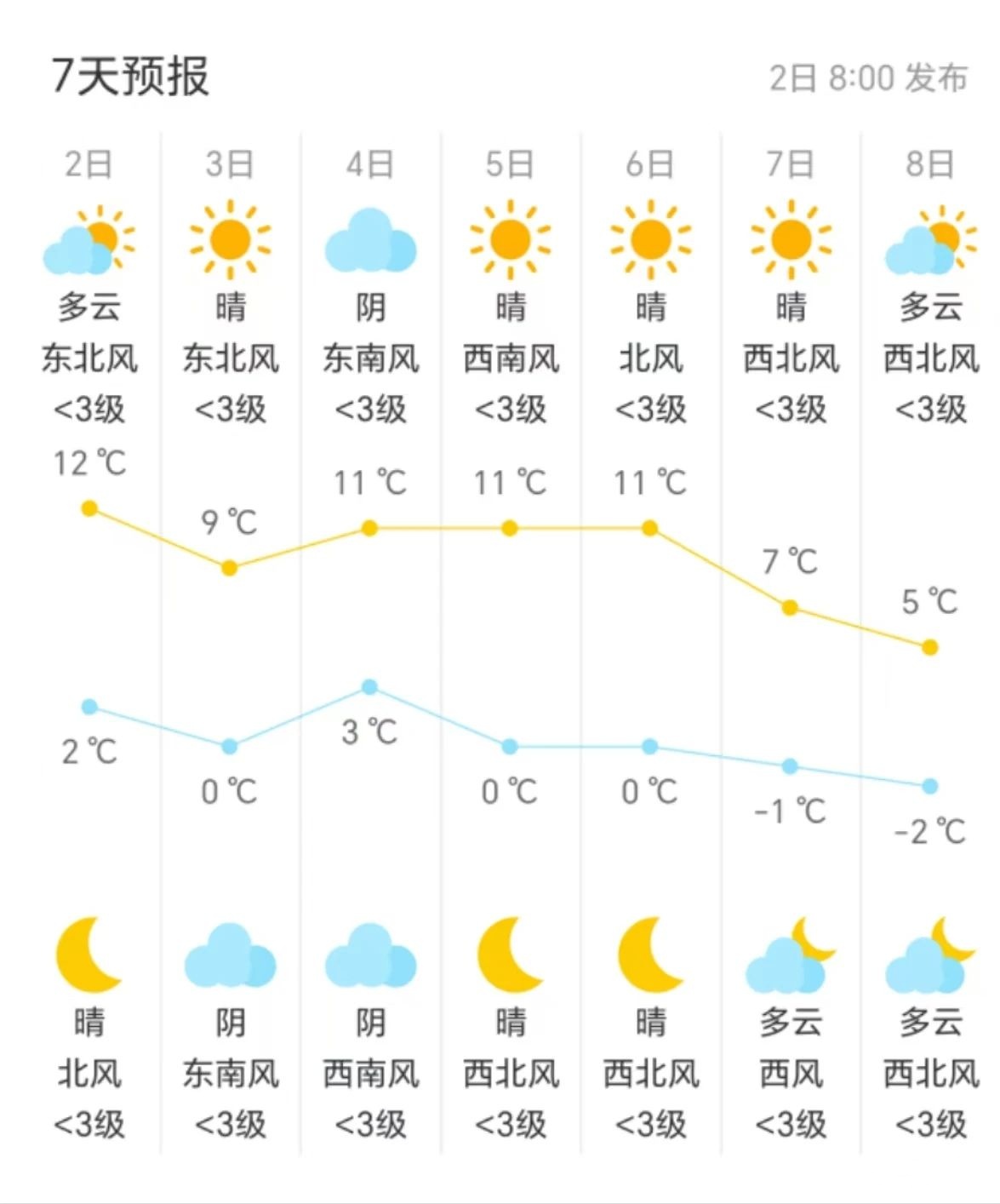 7天预报

2日 8:00 发布

| 2日 | 3日 | 4日 | 5日 | 6日 | 7日 | 8日 |
|---|---|---|---|---|---|---|
| 多云 | 晴 | 阴 | 晴 | 晴 | 晴 | 多云 |
| 东北风 | 东北风 | 东南风 | 西南风 | 北风 | 西北风 | 西北风 |
| <3级 | <3级 | <3级 | <3级 | <3级 | <3级 | <3级 |
| 12 ℃ | 9 ℃ | 11 ℃ | 11 ℃ | 11 ℃ | 7 ℃ | 5 ℃ |
| 2 ℃ | 0 ℃ | 3 ℃ | 0 ℃ | 0 ℃ | -1 ℃ | -2 ℃ |
| 晴 | 阴 | 阴 | 晴 | 晴 | 多云 | 多云 |
| 北风 | 东南风 | 西南风 | 西北风 | 西北风 | 西风 | 西北风 |
| <3级 | <3级 | <3级 | <3级 | <3级 | <3级 | <3级 |